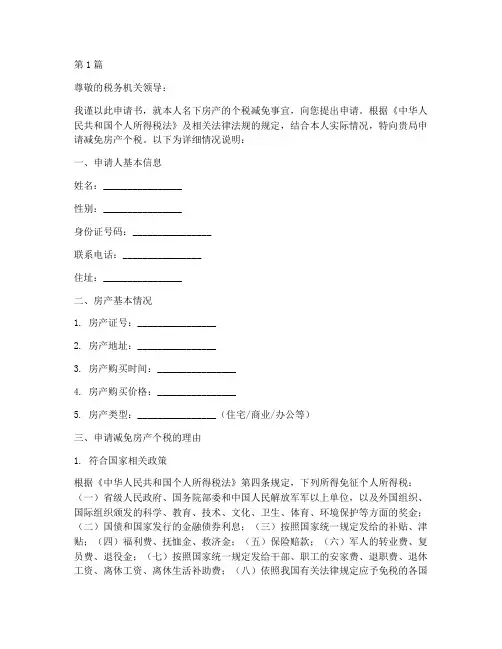 第1篇

尊敬的税务机关领导：

我谨以此申请书，就本人名下房产的个税减免事宜，向您提出申请。根据《中华人民共和国个人所得税法》及相关法律法规的规定，结合本人实际情况，特向贵局申请减免房产个税。以下为详细情况说明：

一、申请人基本信息

姓名：________________

性别：________________

身份证号码：________________

联系电话：________________

住址：________________

二、房产基本情况

1. 房产证号：________________

2. 房产地址：________________

3. 房产购买时间：________________

4. 房产购买价格：________________

5. 房产类型：________________（住宅/商业/办公等）

三、申请减免房产个税的理由

1. 符合国家相关政策

根据《中华人民共和国个人所得税法》第四条规定，下列所得免征个人所得税：（一）省级人民政府、国务院部委和中国人民解放军军以上单位，以及外国组织、国际组织颁发的科学、教育、技术、文化、卫生、体育、环境保护等方面的奖金；（二）国债和国家发行的金融债券利息；（三）按照国家统一规定发给的补贴、津贴；（四）福利费、抚恤金、救济金；（五）保险赔款；（六）军人的转业费、复员费、退役金；（七）按照国家统一规定发给干部、职工的安家费、退职费、退休工资、离休工资、离休生活补助费；（八）依照我国有关法律规定应予免税的各国